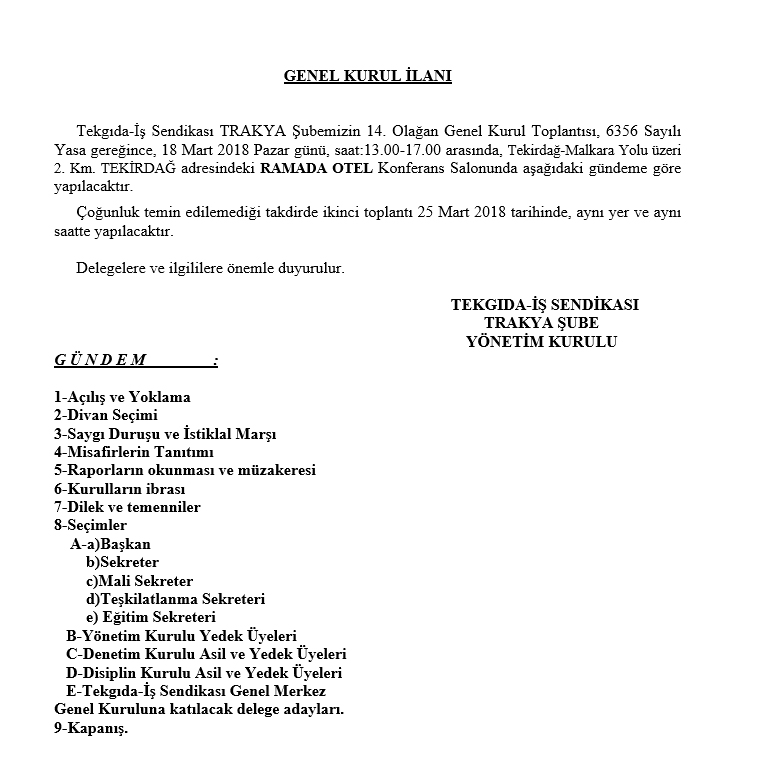 GENEL KURUL İLANI

Tekgıda-İş Sendikası TRAKYA Şubemizin 14. Olağan Genel Kurul Toplantısı, 6356 Sayılı Yasa gereğince, 18 Mart 2018 Pazar günü, saat:13.00-17.00 arasında, Tekirdağ-Malkara Yolu üzeri 2. Km. TEKİRDAĞ adresindeki RAMADA OTEL Konferans Salonunda aşağıdaki gündeme göre yapılacaktır.

Çoğunluk temin edilemediği takdirde ikinci toplantı 25 Mart 2018 tarihinde, aynı yer ve aynı saatte yapılacaktır.

Delegelere ve ilgililere önemle duyurulur.

TEKGIDA-İŞ SENDİKASI
TRAKYA ŞUBE
YÖNETİM KURULU

G Ü N D E M :

1-Açılış ve Yoklama
2-Divan Seçimi
3-Saygı Duruşu ve İstiklal Marşı
4-Misafirlerin Tanıtımı
5-Raporların okunması ve müzakeresi
6-Kurulların ibrası
7-Dilek ve temenniler
8-Seçimler
A-a)Başkan
b)Sekreter
c)Mali Sekreter
d)Teşkilatlanma Sekreteri
e) Eğitim Sekreteri
B-Yönetim Kurulu Yedek Üyeleri
C-Denetim Kurulu Asil ve Yedek Üyeleri
D-Disiplin Kurulu Asil ve Yedek Üyeleri
E-Tekgıda-İş Sendikası Genel Merkez Genel Kuruluna katılacak delege adayları.
9-Kapanış.